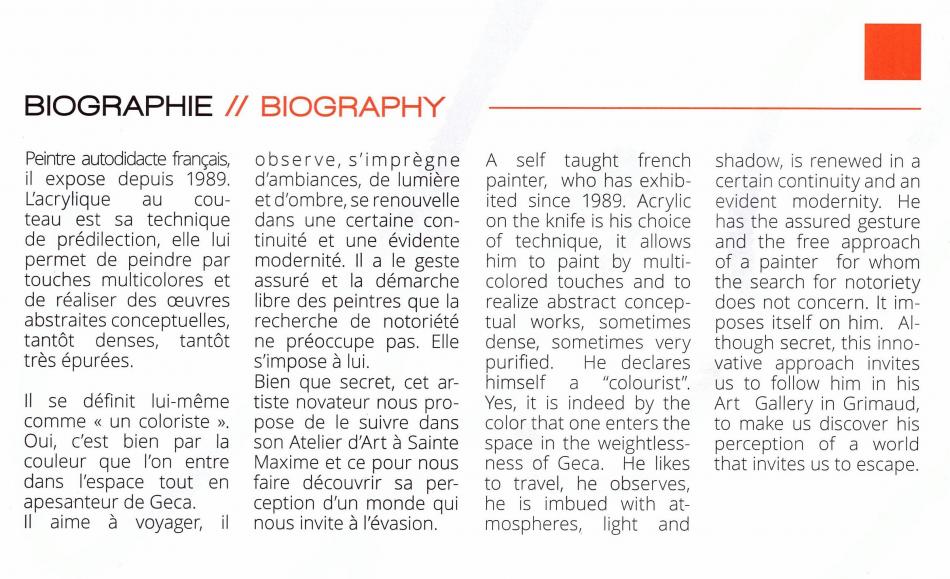 BIOGRAPHIE // BIOGRAPHY

Peintre autodidacte français, il expose depuis 1989. L'acrylique au couteau est sa technique de prédilection, elle lui permet de peindre par touches multicolores et de réaliser des œuvres abstraites conceptuelles, tantôt denses, tantôt très épurées.

Il se définit lui-même comme « un coloriste ». Oui, c'est bien par la couleur que l'on entre dans l'espace tout en apesanteur de Geca.
Il aime à voyager, il observe, s'imprègne d'ambiances, de lumière et d'ombre, se renouvelle dans une certaine continuité et une évidente modernité. Il a le geste assuré et la démarche libre des peintres que la recherche de notoriété ne préoccupe pas. Elle s'impose à lui.
Bien que secret, cet artiste novateur nous propose de le suivre dans son Atelier d'Art à Sainte Maxime et ce pour nous faire découvrir sa perception d'un monde qui nous invite à l'évasion.

A self taught french painter, who has exhibited since 1989. Acrylic on the knife is his choice of technique, it allows him to paint by multicolored touches and to realize abstract conceptual works, sometimes dense, sometimes very purified. He declares himself a "colourist". Yes, it is indeed by the color that one enters the space in the weightlessness of Geca. He likes to travel, he observes, he is imbued with atmospheres, light and shadow, is renewed in a certain continuity and an evident modernity. He has the assured gesture and the free approach of a painter for whom the search for notoriety does not concern. It imposes itself on him. Although secret, this innovative approach invites us to follow him in his Art Gallery in Grimaud, to make us discover his perception of a world that invites us to escape.